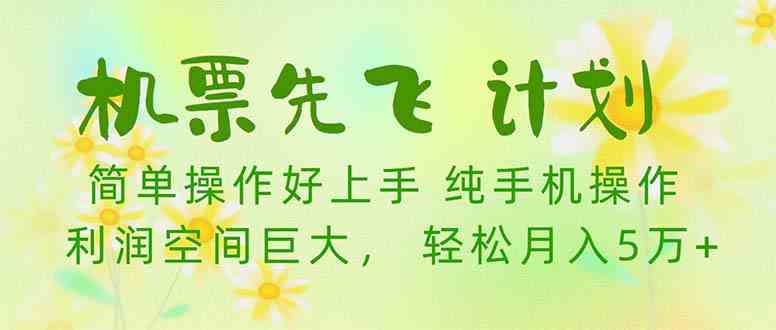 机票先飞 计划

简单操作好上手 纯手机操作

利润空间巨大， 轻松月入5万+